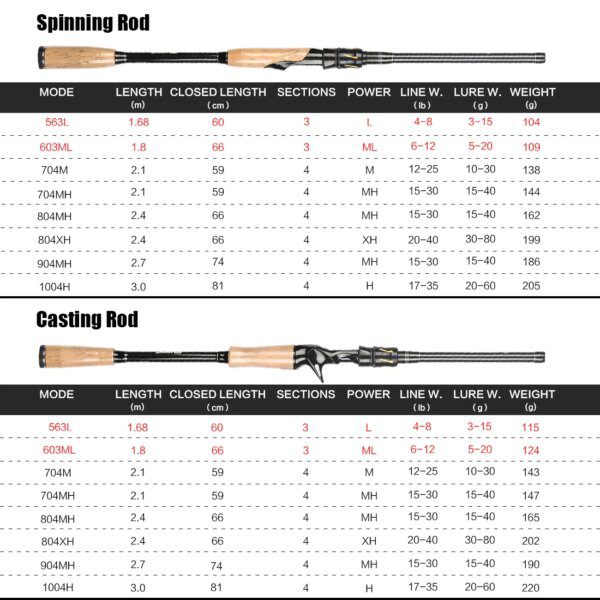 Spinning Rod

| MODE | LENGTH (m) | CLOSED LENGTH (cm) | SECTIONS | POWER | LINE W. (lb) | LURE W. (g) | WEIGHT (g) |
|---|---|---|---|---|---|---|---|
| 563L | 1.68 | 60 | 3 | L | 4-8 | 3-15 | 104 |
| 603ML | 1.8 | 66 | 3 | ML | 6-12 | 5-20 | 109 |
| 704M | 2.1 | 59 | 4 | M | 12-25 | 10-30 | 138 |
| 704MH | 2.1 | 59 | 4 | MH | 15-30 | 15-40 | 144 |
| 804MH | 2.4 | 66 | 4 | MH | 15-30 | 15-40 | 162 |
| 804XH | 2.4 | 66 | 4 | XH | 20-40 | 30-80 | 199 |
| 904MH | 2.7 | 74 | 4 | MH | 15-30 | 15-40 | 186 |
| 1004H | 3.0 | 81 | 4 | H | 17-35 | 20-60 | 205 |

Casting Rod

| MODE | LENGTH (m) | CLOSED LENGTH (cm) | SECTIONS | POWER | LINE W. (lb) | LURE W. (g) | WEIGHT (g) |
|---|---|---|---|---|---|---|---|
| 563L | 1.68 | 60 | 3 | L | 4-8 | 3-15 | 115 |
| 603ML | 1.8 | 66 | 3 | ML | 6-12 | 5-20 | 124 |
| 704M | 2.1 | 59 | 4 | M | 12-25 | 10-30 | 143 |
| 704MH | 2.1 | 59 | 4 | MH | 15-30 | 15-40 | 147 |
| 804MH | 2.4 | 66 | 4 | MH | 15-30 | 15-40 | 165 |
| 804XH | 2.4 | 66 | 4 | XH | 20-40 | 30-80 | 202 |
| 904MH | 2.7 | 74 | 4 | MH | 15-30 | 15-40 | 190 |
| 1004H | 3.0 | 81 | 4 | H | 17-35 | 20-60 | 220 |